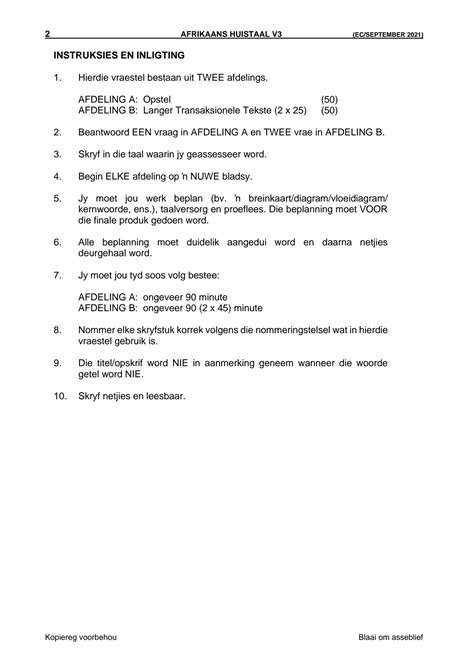 2 AFRIKAANS HUISTAAL V3 (EC/SEPTEMBER 2021)

INSTRUKSIES EN INLIGTING

1. Hierdie vraestel bestaan uit TWEE afdelings.

AFDELING A: Opstel (50)
AFDELING B: Langer Transaksionele Tekste (2 x 25) (50)

2. Beantwoord EEN vraag in AFDELING A en TWEE vrae in AFDELING B.

3. Skryf in die taal waarin jy geassesseer word.

4. Begin ELKE afdeling op 'n NUWE bladsy.

5. Jy moet jou werk beplan (bv. 'n breinkaart/diagram/vloeidiagram/kernwoorde, ens.), taalversorg en proeflees. Die beplanning moet VOOR die finale produk gedoen word.

6. Alle beplanning moet duidelik aangedui word en daarna netjies deurgehaal word.

7. Jy moet jou tyd soos volg bestee:

AFDELING A: ongeveer 90 minute
AFDELING B: ongeveer 90 (2 x 45) minute

8. Nommer elke skryfstuk korrek volgens die nommeringstelsel wat in hierdie vraestel gebruik is.

9. Die titel/opskrif word NIE in aanmerking geneem wanneer die woorde getel word NIE.

10. Skryf netjies en leesbaar.

Kopiereg voorbehou Blaai om asseblief